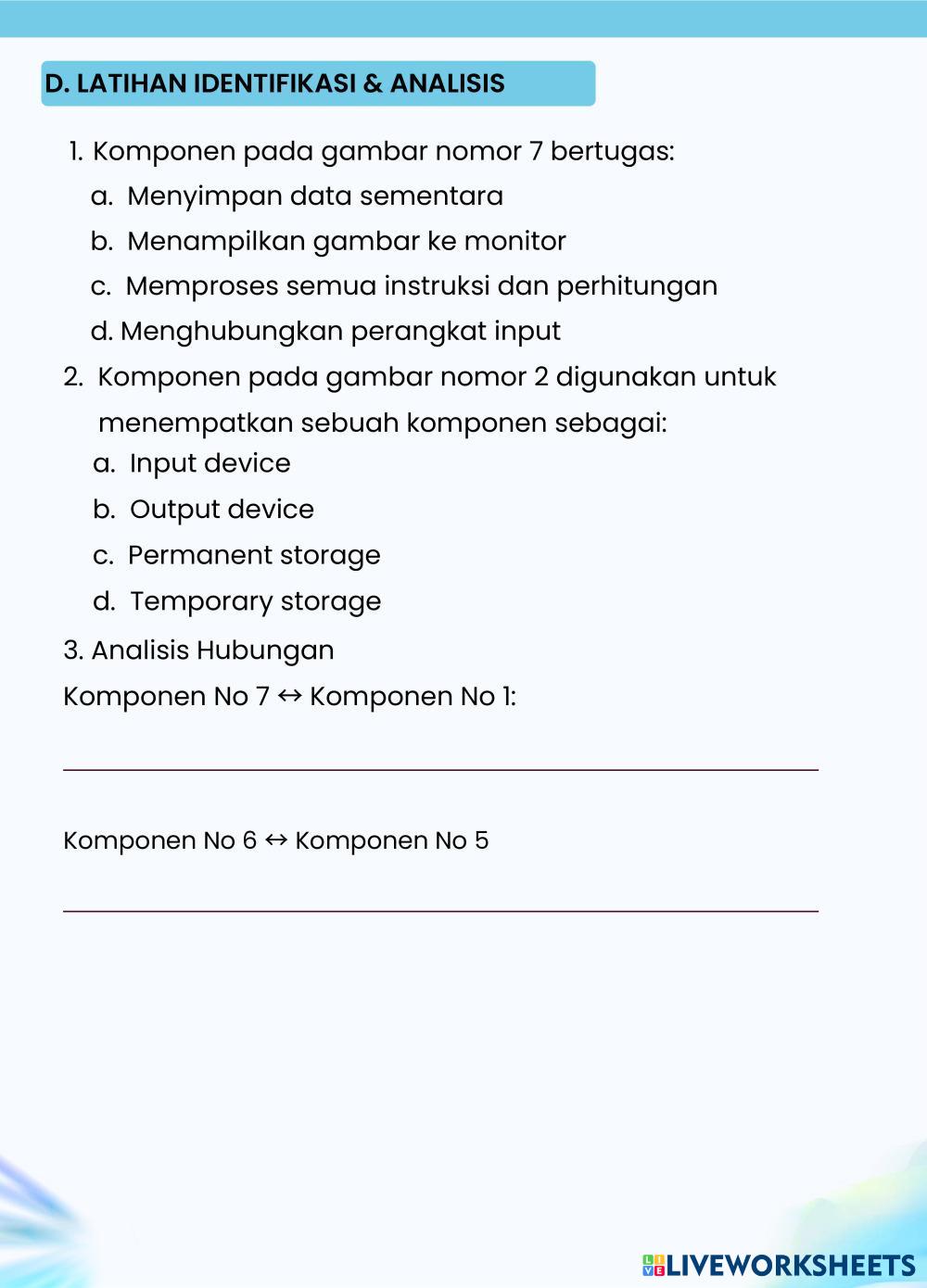 D. LATIHAN IDENTIFIKASI & ANALISIS

1. Komponen pada gambar nomor 7 bertugas:
a. Menyimpan data sementara
b. Menampilkan gambar ke monitor
c. Memproses semua instruksi dan perhitungan
d. Menghubungkan perangkat input

2. Komponen pada gambar nomor 2 digunakan untuk menempatkan sebuah komponen sebagai:
a. Input device
b. Output device
c. Permanent storage
d. Temporary storage

3. Analisis Hubungan
Komponen No 7 ↔ Komponen No 1:

Komponen No 6 ↔ Komponen No 5

LIVEWORKSHEETS